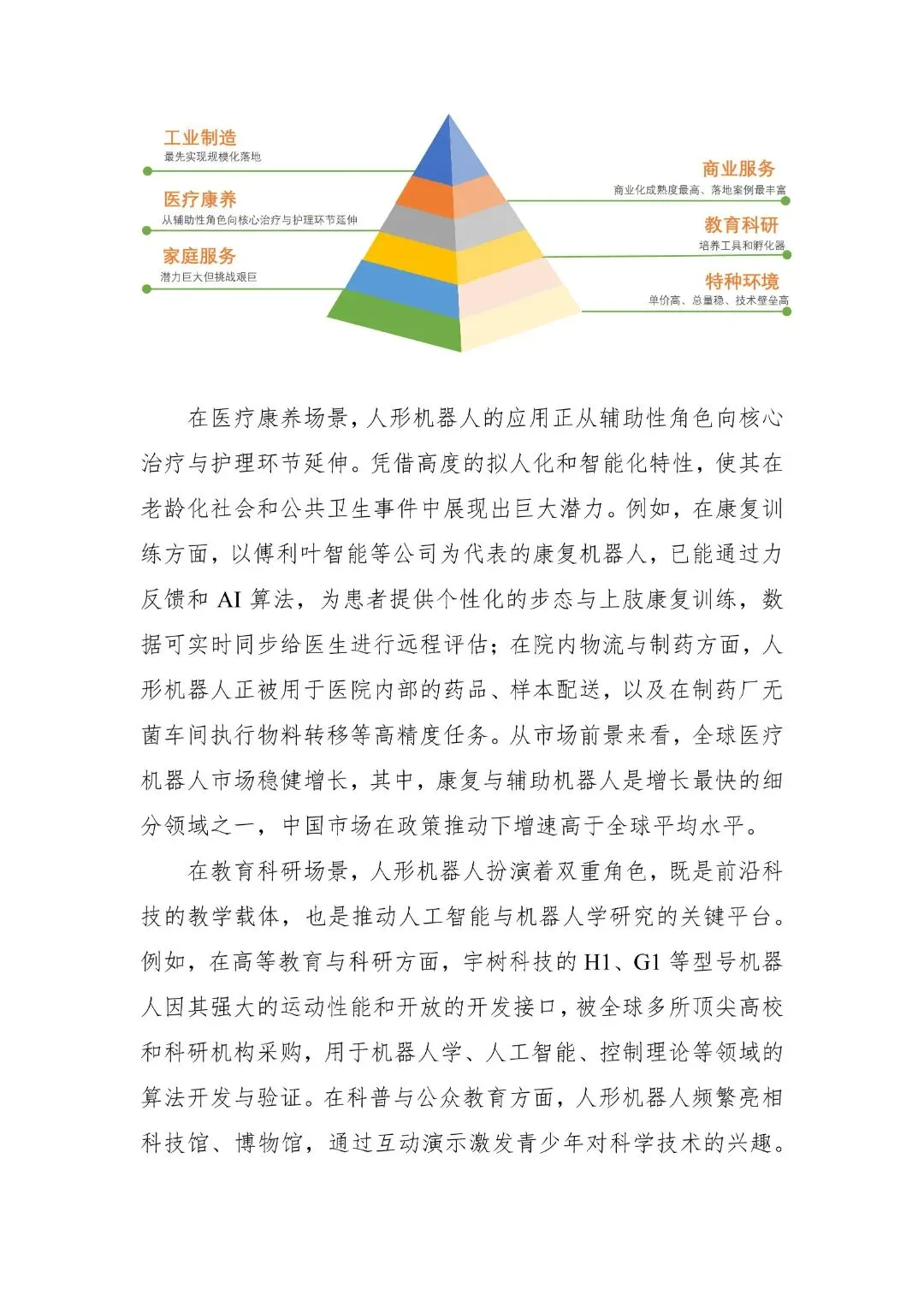 工业制造
最先实现规模化落地

医疗康养
从辅助性角色向核心治疗与护理环节延伸

家庭服务
潜力巨大但挑战艰巨

商业服务
商业化成熟度最高、落地案例最丰富

教育科研
培养工具和孵化器

特种环境
单价高、总量稳、技术壁垒高

在医疗康养场景，人形机器人的应用正从辅助性角色向核心治疗与护理环节延伸。凭借高度的拟人化和智能化特性，使其在老龄化社会和公共卫生事件中展现出巨大潜力。例如，在康复训练方面，以傅利叶智能等公司为代表的康复机器人，已能通过力反馈和 AI 算法，为患者提供个性化的步态与上肢康复训练，数据可实时同步给医生进行远程评估；在院内物流与制药方面，人形机器人正被用于医院内部的药品、样本配送，以及在制药厂无菌车间执行物料转移等高精度任务。从市场前景来看，全球医疗机器人市场稳健增长，其中，康复与辅助机器人是增长最快的细分领域之一，中国市场在政策推动下增速高于全球平均水平。

在教育科研场景，人形机器人扮演着双重角色，既是前沿科技的教学载体，也是推动人工智能与机器人学研究的关键平台。例如，在高等教育与科研方面，宇树科技的 H1、G1 等型号机器人因其强大的运动性能和开放的开发接口，被全球多所顶尖高校和科研机构采购，用于机器人学、人工智能、控制理论等领域的算法开发与验证。在科普与公众教育方面，人形机器人频繁亮相科技馆、博物馆，通过互动演示激发青少年对科学技术的兴趣。